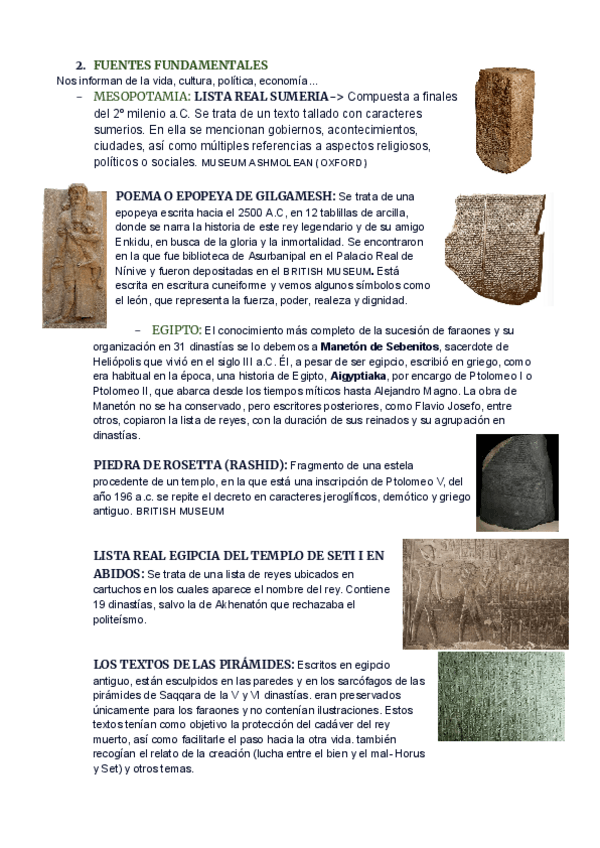 2. FUENTES FUNDAMENTALES

Nos informan de la vida, cultura, política, economía…

– MESOPOTAMIA: LISTA REAL SUMERIA–> Compuesta a finales del 2º milenio a.C. Se trata de un texto tallado con caracteres sumerios. En ella se mencionan gobiernos, acontecimientos, ciudades, así como múltiples referencias a aspectos religiosos, políticos o sociales. MUSEUM ASHMOLEAN (OXFORD)

POEMA O EPOPEYA DE GILGAMESH: Se trata de una epopeya escrita hacia el 2500 A.C, en 12 tablillas de arcilla, donde se narra la historia de este rey legendario y de su amigo Enkidu, en busca de la gloria y la inmortalidad. Se encontraron en la que fue biblioteca de Asurbanipal en el Palacio Real de Nínive y fueron depositadas en el BRITISH MUSEUM. Está escrita en escritura cuneiforme y vemos algunos símbolos como el león, que representa la fuerza, poder, realeza y dignidad.

– EGIPTO: El conocimiento más completo de la sucesión de faraones y su organización en 31 dinastías se lo debemos a Manetón de Sebenitos, sacerdote de Heliópolis que vivió en el siglo III a.C. Él, a pesar de ser egipcio, escribió en griego, como era habitual en la época, una historia de Egipto, Aigyptiaka, por encargo de Ptolomeo I o Ptolomeo II, que abarca desde los tiempos míticos hasta Alejandro Magno. La obra de Manetón no se ha conservado, pero escritores posteriores, como Flavio Josefo, entre otros, copiaron la lista de reyes, con la duración de sus reinados y su agrupación en dinastías.

PIEDRA DE ROSETTA (RASHID): Fragmento de una estela procedente de un templo, en la que está una inscripción de Ptolomeo V, del año 196 a.c. se repite el decreto en caracteres jeroglíficos, demótico y griego antiguo. BRITISH MUSEUM

LISTA REAL EGIPCIA DEL TEMPLO DE SETI I EN ABIDOS: Se trata de una lista de reyes ubicados en cartuchos en los cuales aparece el nombre del rey. Contiene 19 dinastías, salvo la de Akhenatón que rechazaba el politeísmo.

LOS TEXTOS DE LAS PIRÁMIDES: Escritos en egipcio antiguo, están esculpidos en las paredes y en los sarcófagos de las pirámides de Saqqara de la V y VI dinastías. eran preservados únicamente para los faraones y no contenían ilustraciones. Estos textos tenían como objetivo la protección del cadáver del rey muerto, así como facilitarle el paso hacia la otra vida. también recogían el relato de la creación (lucha entre el bien y el mal- Horus y Set) y otros temas.